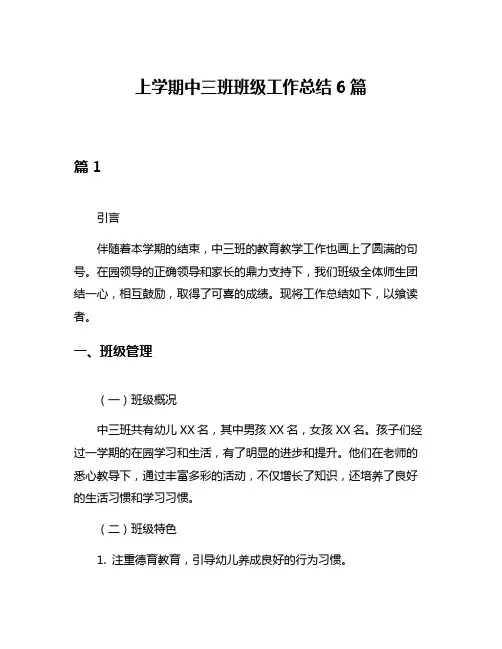 上学期中三班班级工作总结 6 篇

篇 1

引言

伴随着本学期的结束，中三班的教育教学工作也画上了圆满的句号。在园领导的正确领导和家长的鼎力支持下，我们班级全体师生团结一心，相互鼓励，取得了可喜的成绩。现将工作总结如下，以飨读者。

一、班级管理

（一）班级概况

中三班共有幼儿 XX 名，其中男孩 XX 名，女孩 XX 名。孩子们经过一学期的在园学习和生活，有了明显的进步和提升。他们在老师的悉心教导下，通过丰富多彩的活动，不仅增长了知识，还培养了良好的生活习惯和学习习惯。

（二）班级特色

1. 注重德育教育，引导幼儿养成良好的行为习惯。